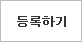 등록하기